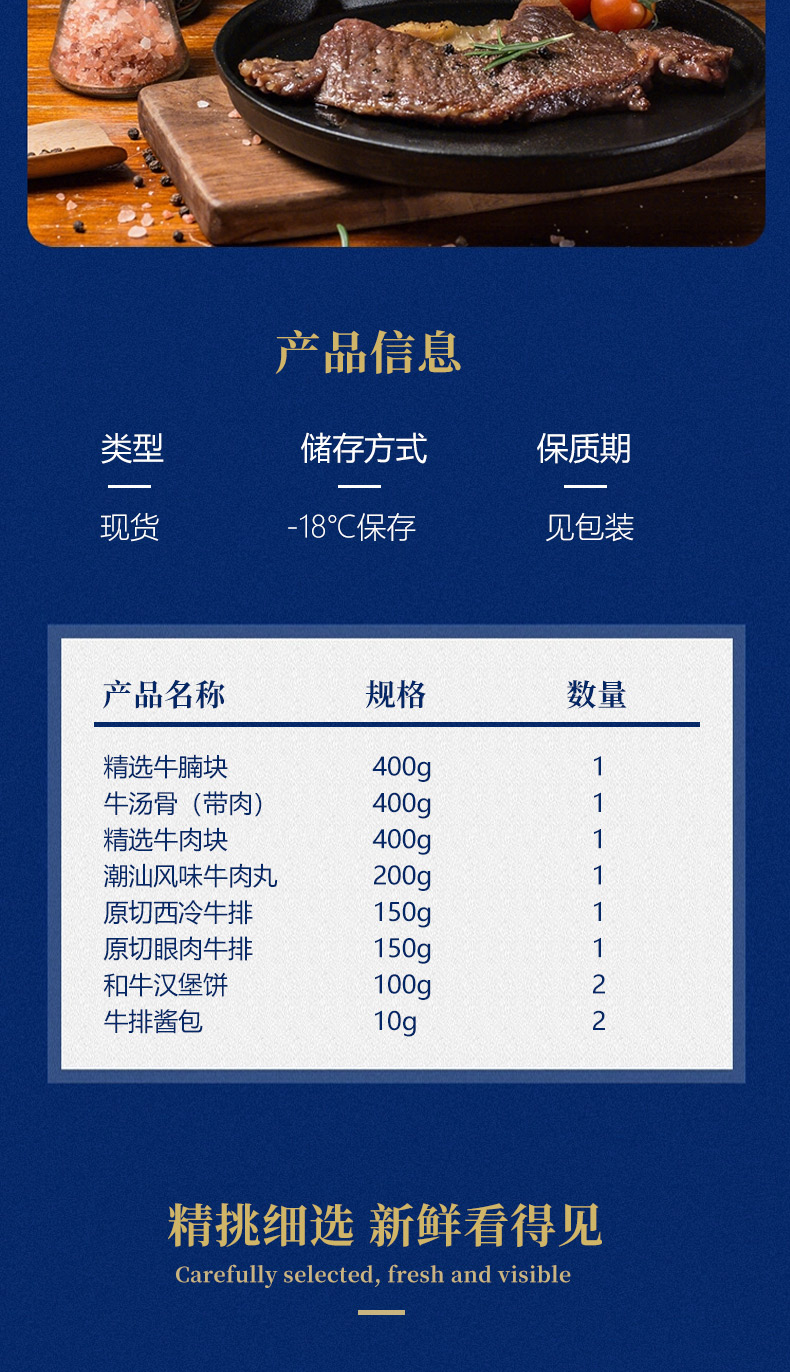 产品信息

类型
现货

储存方式
-18℃保存

保质期
见包装

| 产品名称 | 规格 | 数量 |
|---|---|---|
| 精选牛腩块 | 400g | 1 |
| 牛汤骨（带肉） | 400g | 1 |
| 精选牛肉块 | 400g | 1 |
| 潮汕风味牛肉丸 | 200g | 1 |
| 原切西冷牛排 | 150g | 1 |
| 原切眼肉牛排 | 150g | 1 |
| 和牛汉堡饼 | 100g | 2 |
| 牛排酱包 | 10g | 2 |

精挑细选 新鲜看得见
Carefully selected, fresh and visible